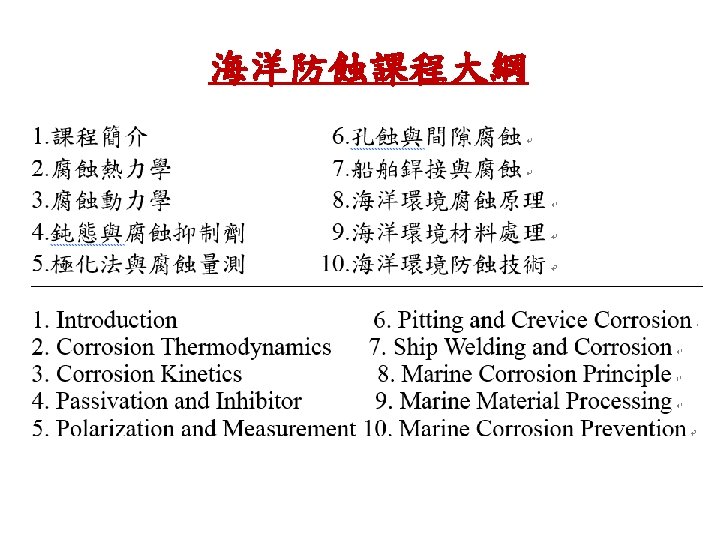 海洋防蝕課程大綱

1.課程簡介
2.腐蝕熱力學
3.腐蝕動力學
4.鈍態與腐蝕抑制劑
5.極化法與腐蝕量測

6.孔蝕與間隙腐蝕
7.船舶銲接與腐蝕
8.海洋環境腐蝕原理
9.海洋環境材料處理
10.海洋環境防蝕技術

1. Introduction
2. Corrosion Thermodynamics
3. Corrosion Kinetics
4. Passivation and Inhibitor
5. Polarization and Measurement

6. Pitting and Crevice Corrosion
7. Ship Welding and Corrosion
8. Marine Corrosion Principle
9. Marine Material Processing
10. Marine Corrosion Prevention